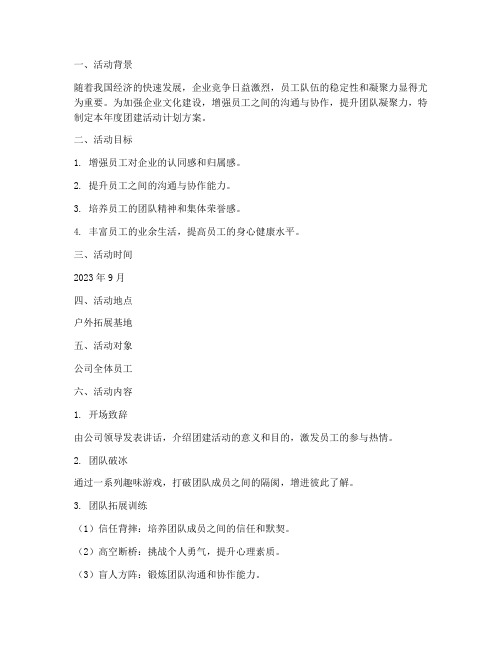 一、活动背景

随着我国经济的快速发展，企业竞争日益激烈，员工队伍的稳定性和凝聚力显得尤为重要。为加强企业文化建设，增强员工之间的沟通与协作，提升团队凝聚力，特制定本年度团建活动计划方案。

二、活动目标

1. 增强员工对企业的认同感和归属感。

2. 提升员工之间的沟通与协作能力。

3. 培养员工的团队精神和集体荣誉感。

4. 丰富员工的业余生活，提高员工的身心健康水平。

三、活动时间

2023 年 9 月

四、活动地点

户外拓展基地

五、活动对象

公司全体员工

六、活动内容

1. 开场致辞

由公司领导发表讲话，介绍团建活动的意义和目的，激发员工的参与热情。

2. 团队破冰

通过一系列趣味游戏，打破团队成员之间的隔阂，增进彼此了解。

3. 团队拓展训练

（1）信任背摔：培养团队成员之间的信任和默契。

（2）高空断桥：挑战个人勇气，提升心理素质。

（3）盲人方阵：锻炼团队沟通和协作能力。